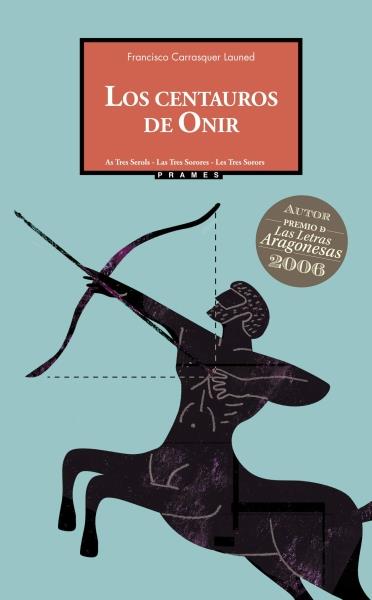 Francisco Carrasquer Launed

LOS CENTAUROS DE ONIR

As Tres Serols - Las Tres Sorores - Les Tres Sorors

PRAMES

AUTOR
PREMIO D
Las Letras
Aragonesas
2006